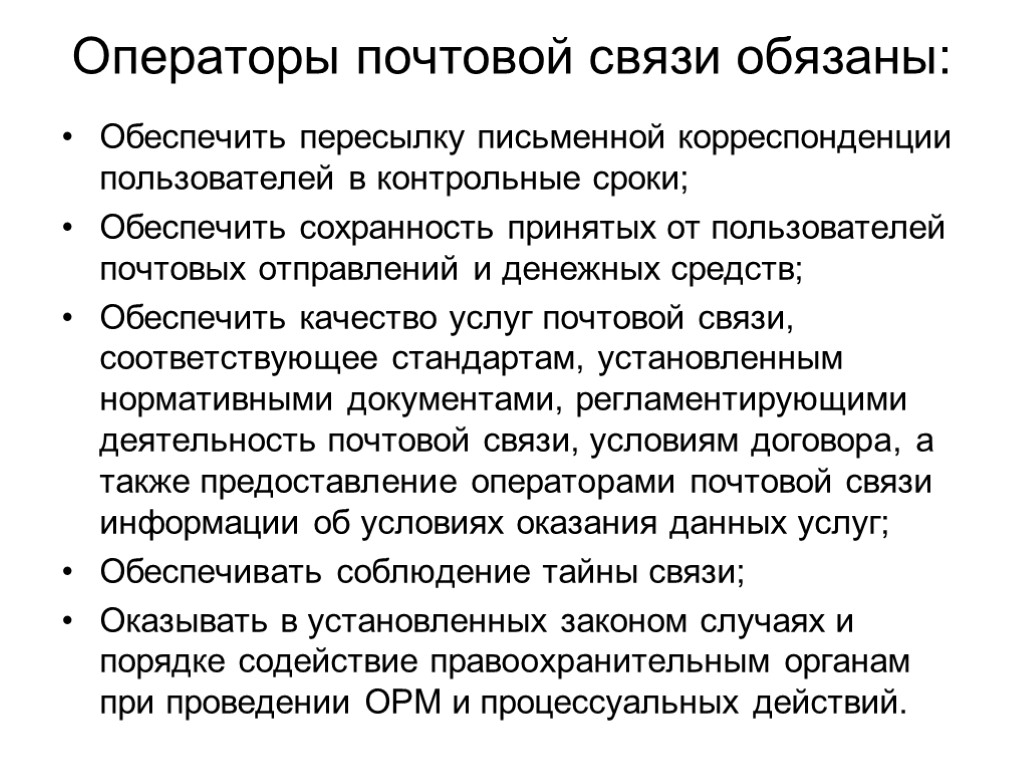 Операторы почтовой связи обязаны:

• Обеспечить пересылку письменной корреспонденции пользователей в контрольные сроки;
• Обеспечить сохранность принятых от пользователей почтовых отправлений и денежных средств;
• Обеспечить качество услуг почтовой связи, соответствующее стандартам, установленным нормативными документами, регламентирующими деятельность почтовой связи, условиям договора, а также предоставление операторами почтовой связи информации об условиях оказания данных услуг;
• Обеспечивать соблюдение тайны связи;
• Оказывать в установленных законом случаях и порядке содействие правоохранительным органам при проведении ОРМ и процессуальных действий.